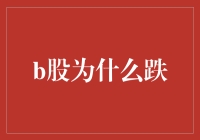 b股为什么跌